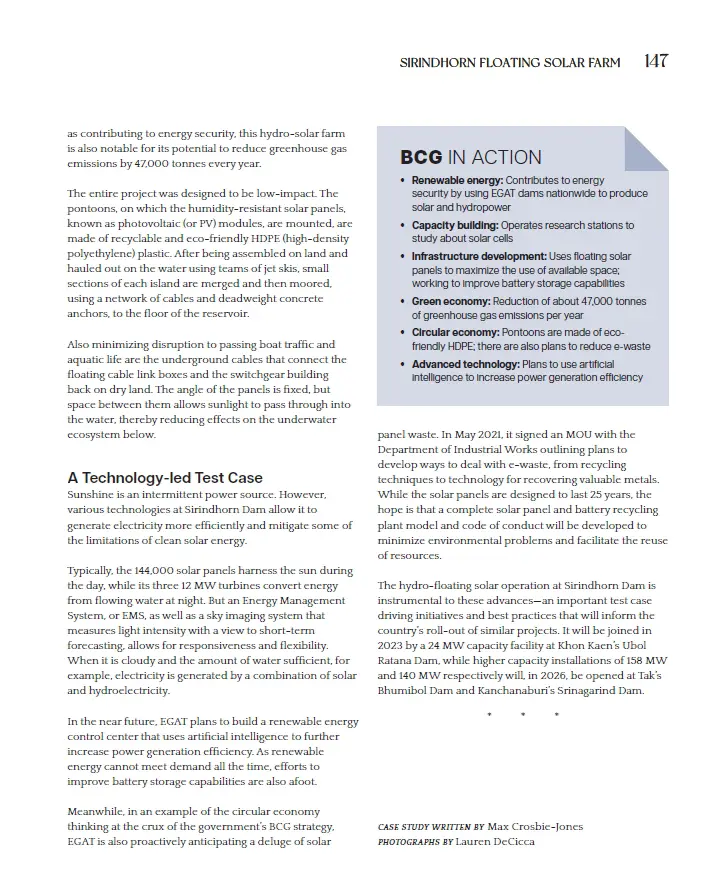 SIRINDHORN FLOATING SOLAR FARM 147

as contributing to energy security, this hydro-solar farm is also notable for its potential to reduce greenhouse gas emissions by 47,000 tonnes every year.

The entire project was designed to be low-impact. The pontoons, on which the humidity-resistant solar panels, known as photovoltaic (or PV) modules, are mounted, are made of recyclable and eco-friendly HDPE (high-density polyethylene) plastic. After being assembled on land and hauled out on the water using teams of jet skis, small sections of each island are merged and then moored, using a network of cables and deadweight concrete anchors, to the floor of the reservoir.

Also minimizing disruption to passing boat traffic and aquatic life are the underground cables that connect the floating cable link boxes and the switchgear building back on dry land. The angle of the panels is fixed, but space between them allows sunlight to pass through into the water, thereby reducing effects on the underwater ecosystem below.

A Technology-led Test Case
Sunshine is an intermittent power source. However, various technologies at Sirindhorn Dam allow it to generate electricity more efficiently and mitigate some of the limitations of clean solar energy.

Typically, the 144,000 solar panels harness the sun during the day, while its three 12 MW turbines convert energy from flowing water at night. But an Energy Management System, or EMS, as well as a sky imaging system that measures light intensity with a view to short-term forecasting, allows for responsiveness and flexibility. When it is cloudy and the amount of water sufficient, for example, electricity is generated by a combination of solar and hydroelectricity.

In the near future, EGAT plans to build a renewable energy control center that uses artificial intelligence to further increase power generation efficiency. As renewable energy cannot meet demand all the time, efforts to improve battery storage capabilities are also afoot.

Meanwhile, in an example of the circular economy thinking at the crux of the government's BCG strategy, EGAT is also proactively anticipating a deluge of solar

BCG IN ACTION
• Renewable energy: Contributes to energy security by using EGAT dams nationwide to produce solar and hydropower
• Capacity building: Operates research stations to study about solar cells
• Infrastructure development: Uses floating solar panels to maximize the use of available space; working to improve battery storage capabilities
• Green economy: Reduction of about 47,000 tonnes of greenhouse gas emissions per year
• Circular economy: Pontoons are made of eco-friendly HDPE; there are also plans to reduce e-waste
• Advanced technology: Plans to use artificial intelligence to increase power generation efficiency

panel waste. In May 2021, it signed an MOU with the Department of Industrial Works outlining plans to develop ways to deal with e-waste, from recycling techniques to technology for recovering valuable metals. While the solar panels are designed to last 25 years, the hope is that a complete solar panel and battery recycling plant model and code of conduct will be developed to minimize environmental problems and facilitate the reuse of resources.

The hydro-floating solar operation at Sirindhorn Dam is instrumental to these advances—an important test case driving initiatives and best practices that will inform the country's roll-out of similar projects. It will be joined in 2023 by a 24 MW capacity facility at Khon Kaen's Ubol Ratana Dam, while higher capacity installations of 158 MW and 140 MW respectively will, in 2026, be opened at Tak's Bhumibol Dam and Kanchanaburi's Srinagarind Dam.

* * *

CASE STUDY WRITTEN BY Max Crosbie-Jones
PHOTOGRAPHS BY Lauren DeCicca